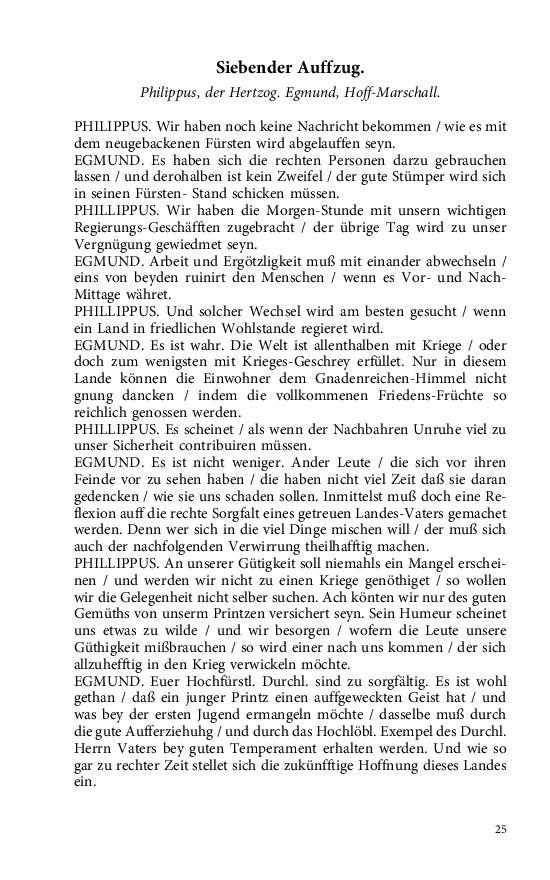 Siebender Auffzug.

Philippus, der Hertzog. Egmund, Hoff-Marschall.

PHILIPPUS. Wir haben noch keine Nachricht bekommen / wie es mit dem neugebackenen Fürsten wird abgelauffen seyn.
EGMUND. Es haben sich die rechten Personen darzu gebrauchen lassen / und derohalben ist kein Zweifel / der gute Stümper wird sich in seinen Fürsten- Stand schicken müssen.
PHILLIPPUS. Wir haben die Morgen-Stunde mit unsern wichtigen Regierungs-Geschäfften zugebracht / der übrige Tag wird zu unser Vergnügung gewiedmet seyn.
EGMUND. Arbeit und Ergötzligkeit muß mit einander abwechseln / eins von beyden ruinirt den Menschen / wenn es Vor- und Nach-Mittage währet.
PHILLIPPUS. Und solcher Wechsel wird am besten gesucht / wenn ein Land in friedlichen Wohlstande regieret wird.
EGMUND. Es ist wahr. Die Welt ist allenthalben mit Kriege / oder doch zum wenigsten mit Krieges-Geschrey erfüllet. Nur in diesem Lande können die Einwohner dem Gnadenreichen-Himmel nicht gnung dancken / indem die vollkommenen Friedens-Früchte so reichlich genossen werden.
PHILLIPPUS. Es scheinet / als wenn der Nachbahren Unruhe viel zu unser Sicherheit contribuiren müssen.
EGMUND. Es ist nicht weniger. Ander Leute / die sich vor ihren Feinde vor zu sehen haben / die haben nicht viel Zeit daß sie daran gedencken / wie sie uns schaden sollen. Inmittelst muß doch eine Reflexion auff die rechte Sorgfalt eines getreuen Landes-Vaters gemachet werden. Denn wer sich in die viel Dinge mischen will / der muß sich auch der nachfolgenden Verwirrung theilhafftig machen.
PHILLIPPUS. An unserer Gütigkeit soll niemahls ein Mangel erscheinen / und werden wir nicht zu einen Kriege genöthiget / so wollen wir die Gelegenheit nicht selber suchen. Ach könten wir nur des guten Gemüths von unserm Printzen versichert seyn. Sein Humeur scheinet uns etwas zu wilde / und wir besorgen / wofern die Leute unsere Güthigkeit mißbrauchen / so wird einer nach uns kommen / der sich allzuhefftig in den Krieg verwickeln möchte.
EGMUND. Euer Hochfürstl. Durchl. sind zu sorgfältig. Es ist wohl gethan / daß ein junger Printz einen auffgeweckten Geist hat / und was bey der ersten Jugend ermangeln möchte / dasselbe muß durch die gute Aufferziehuhg / und durch das Hochlöbl. Exempel des Durchl. Herrn Vaters bey guten Temperament erhalten werden. Und wie so gar zu rechter Zeit stellet sich die zukünfftige Hoffnung dieses Landes ein.

25